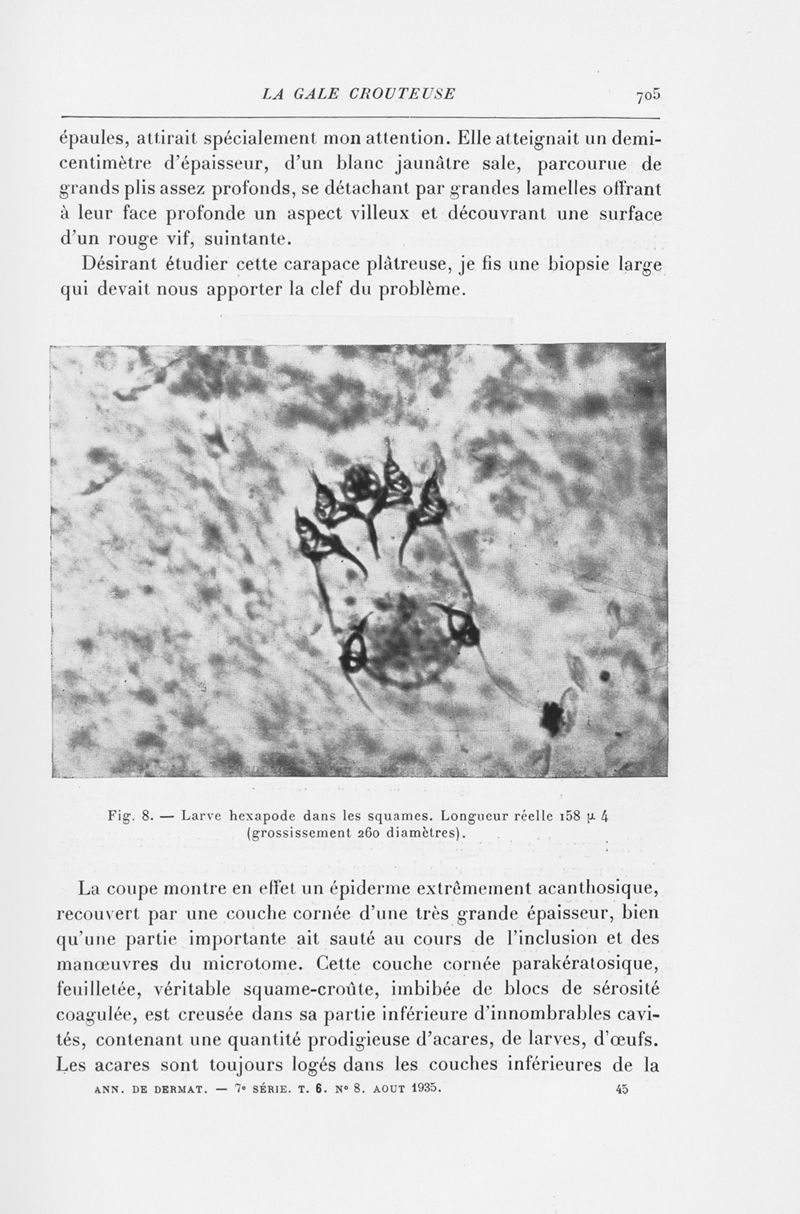 LA GALE CROUTEUSE 705

épaules, attirait spécialement mon attention. Elle atteignait un demi-centimètre d'épaisseur, d'un blanc jaunâtre sale, parcourue de grands plis assez profonds, se détachant par grandes lamelles offrant à leur face profonde un aspect villeux et découvrant une surface d'un rouge vif, suintante.

Désirant étudier cette carapace plâtreuse, je fis une biopsie large qui devait nous apporter la clef du problème.

Fig. 8. — Larve hexapode dans les squames. Longueur réelle 158 μ 4 (grossissement 260 diamètres).

La coupe montre en effet un épiderme extrêmement acanthosique, recouvert par une couche cornée d'une très grande épaisseur, bien qu'une partie importante ait sauté au cours de l'inclusion et des manœuvres du microtome. Cette couche cornée parakératosique, feuilletée, véritable squame-croûte, imbibée de blocs de sérosité coagulée, est creusée dans sa partie inférieure d'innombrables cavités, contenant une quantité prodigieuse d'acares, de larves, d'œufs. Les acares sont toujours logés dans les couches inférieures de la

ANN. DE DERMAT. — 7e SÉRIE. T. 6. No 8. AOUT 1935. 45